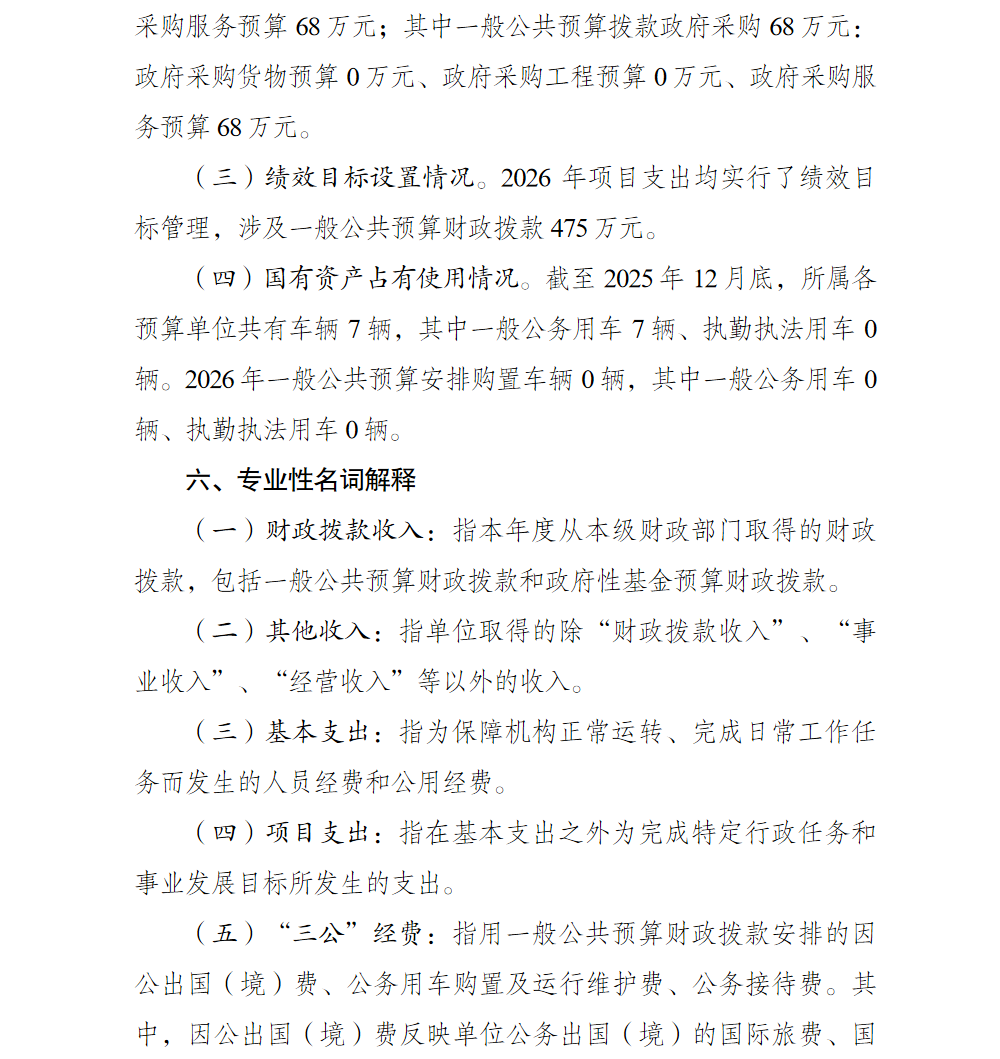 采购服务预算68万元；其中一般公共预算拨款政府采购68万元：政府采购货物预算0万元、政府采购工程预算0万元、政府采购服务预算68万元。

（三）绩效目标设置情况。2026年项目支出均实行了绩效目标管理，涉及一般公共预算财政拨款475万元。

（四）国有资产占有使用情况。截至2025年12月底，所属各预算单位共有车辆7辆，其中一般公务用车7辆、执勤执法用车0辆。2026年一般公共预算安排购置车辆0辆，其中一般公务用车0辆、执勤执法用车0辆。

六、专业性名词解释

（一）财政拨款收入：指本年度从本级财政部门取得的财政拨款，包括一般公共预算财政拨款和政府性基金预算财政拨款。

（二）其他收入：指单位取得的除“财政拨款收入”、“事业收入”、“经营收入”等以外的收入。

（三）基本支出：指为保障机构正常运转、完成日常工作任务而发生的人员经费和公用经费。

（四）项目支出：指在基本支出之外为完成特定行政任务和事业发展目标所发生的支出。

（五）“三公”经费：指用一般公共预算财政拨款安排的因公出国（境）费、公务用车购置及运行维护费、公务接待费。其中，因公出国（境）费反映单位公务出国（境）的国际旅费、国